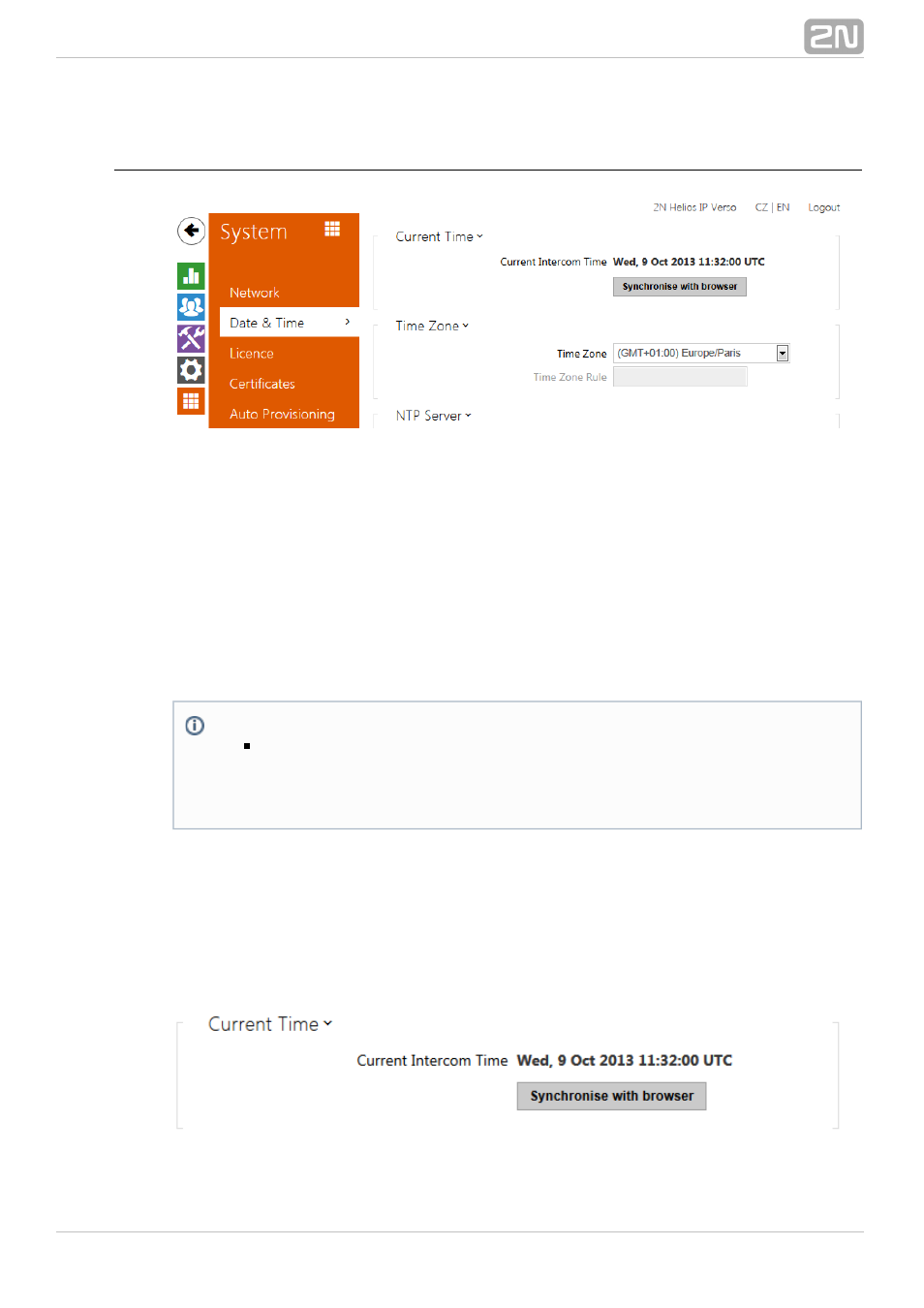 2N

2N Helios IP Verso CZ | EN Logout

System

Network

Date & Time

Licence

Certificates

Auto Provisioning

Current Time

Current Intercom Time Wed, 9 Oct 2013 11:32:00 UTC

Synchronise with browser

Time Zone

Time Zone (GMT+01:00) Europe/Paris

Time Zone Rule

NTP Server

Current Time

Current Intercom Time Wed, 9 Oct 2013 11:32:00 UTC

Synchronise with browser